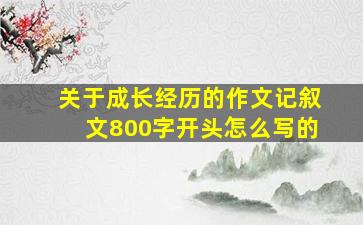 关于成长经历的作文记叙文800字开头怎么写的